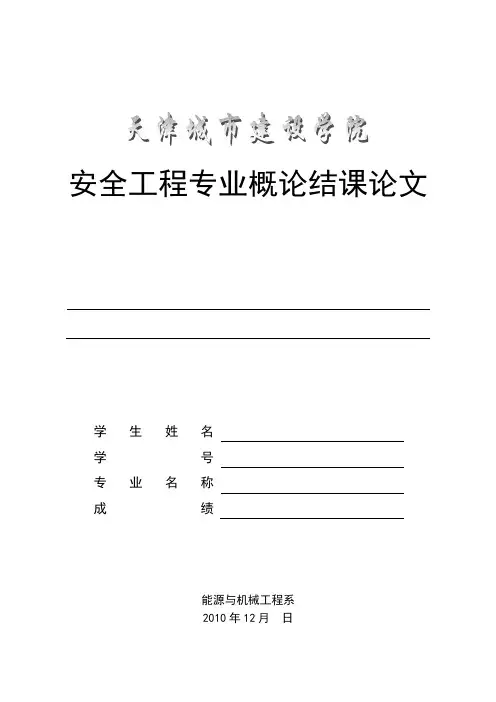 天津城市建设学院

安全工程专业概论结课论文

学生姓名
学号
专业名称
成绩

能源与机械工程系
2010 年 12 月 日